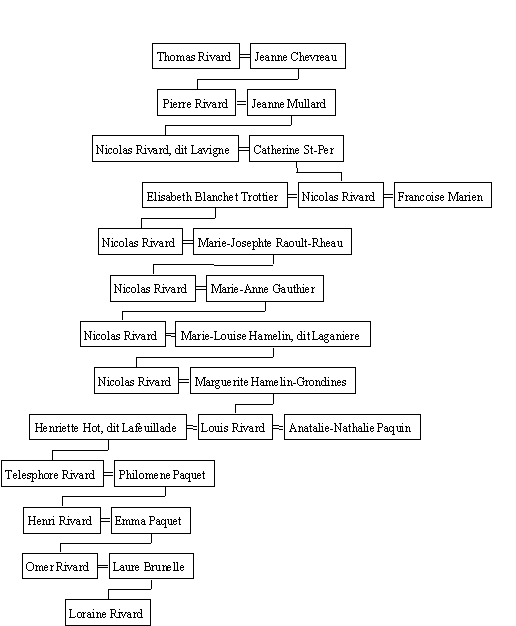 Thomas Rivard = Jeanne Chevreau

Pierre Rivard = Jeanne Mullard

Nicolas Rivard, dit Lavigne = Catherine St-Per

Elisabeth Blanchet Trottier = Nicolas Rivard = Francoise Marien

Nicolas Rivard = Marie-Josephte Raoult-Rheau

Nicolas Rivard = Marie-Anne Gauthier

Nicolas Rivard = Marie-Louise Hamelin, dit Laganiere

Nicolas Rivard = Marguerite Hamelin-Grondines

Henriette Hot, dit Lafeuillade = Louis Rivard = Anatalie-Nathalie Paquin

Telesphore Rivard = Philomene Paquet

Henri Rivard = Emma Paquet

Omer Rivard = Laure Brunelle

Loraine Rivard